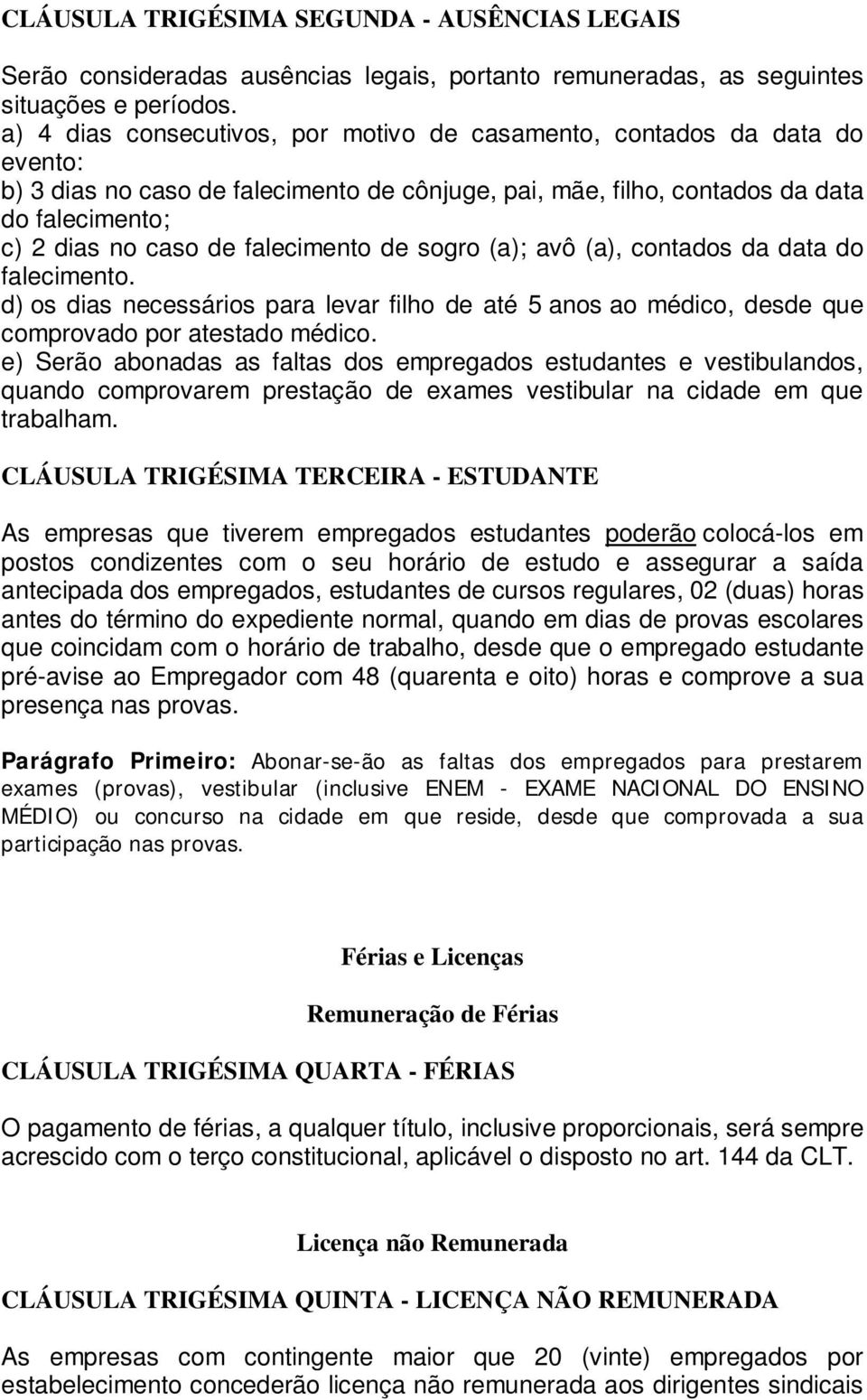 CLÁUSULA TRIGÉSIMA SEGUNDA - AUSÊNCIAS LEGAIS

Serão consideradas ausências legais, portanto remuneradas, as seguintes situações e períodos.
a) 4 dias consecutivos, por motivo de casamento, contados da data do evento:
b) 3 dias no caso de falecimento de cônjuge, pai, mãe, filho, contados da data do falecimento;
c) 2 dias no caso de falecimento de sogro (a); avô (a), contados da data do falecimento.
d) os dias necessários para levar filho de até 5 anos ao médico, desde que comprovado por atestado médico.
e) Serão abonadas as faltas dos empregados estudantes e vestibulandos, quando comprovarem prestação de exames vestibular na cidade em que trabalham.

CLÁUSULA TRIGÉSIMA TERCEIRA - ESTUDANTE

As empresas que tiverem empregados estudantes poderão colocá-los em postos condizentes com o seu horário de estudo e assegurar a saída antecipada dos empregados, estudantes de cursos regulares, 02 (duas) horas antes do término do expediente normal, quando em dias de provas escolares que coincidam com o horário de trabalho, desde que o empregado estudante pré-avise ao Empregador com 48 (quarenta e oito) horas e comprove a sua presença nas provas.

Parágrafo Primeiro: Abonar-se-ão as faltas dos empregados para prestarem exames (provas), vestibular (inclusive ENEM - EXAME NACIONAL DO ENSINO MÉDIO) ou concurso na cidade em que reside, desde que comprovada a sua participação nas provas.

Férias e Licenças

Remuneração de Férias

CLÁUSULA TRIGÉSIMA QUARTA - FÉRIAS

O pagamento de férias, a qualquer título, inclusive proporcionais, será sempre acrescido com o terço constitucional, aplicável o disposto no art. 144 da CLT.

Licença não Remunerada

CLÁUSULA TRIGÉSIMA QUINTA - LICENÇA NÃO REMUNERADA

As empresas com contingente maior que 20 (vinte) empregados por estabelecimento concederão licença não remunerada aos dirigentes sindicais